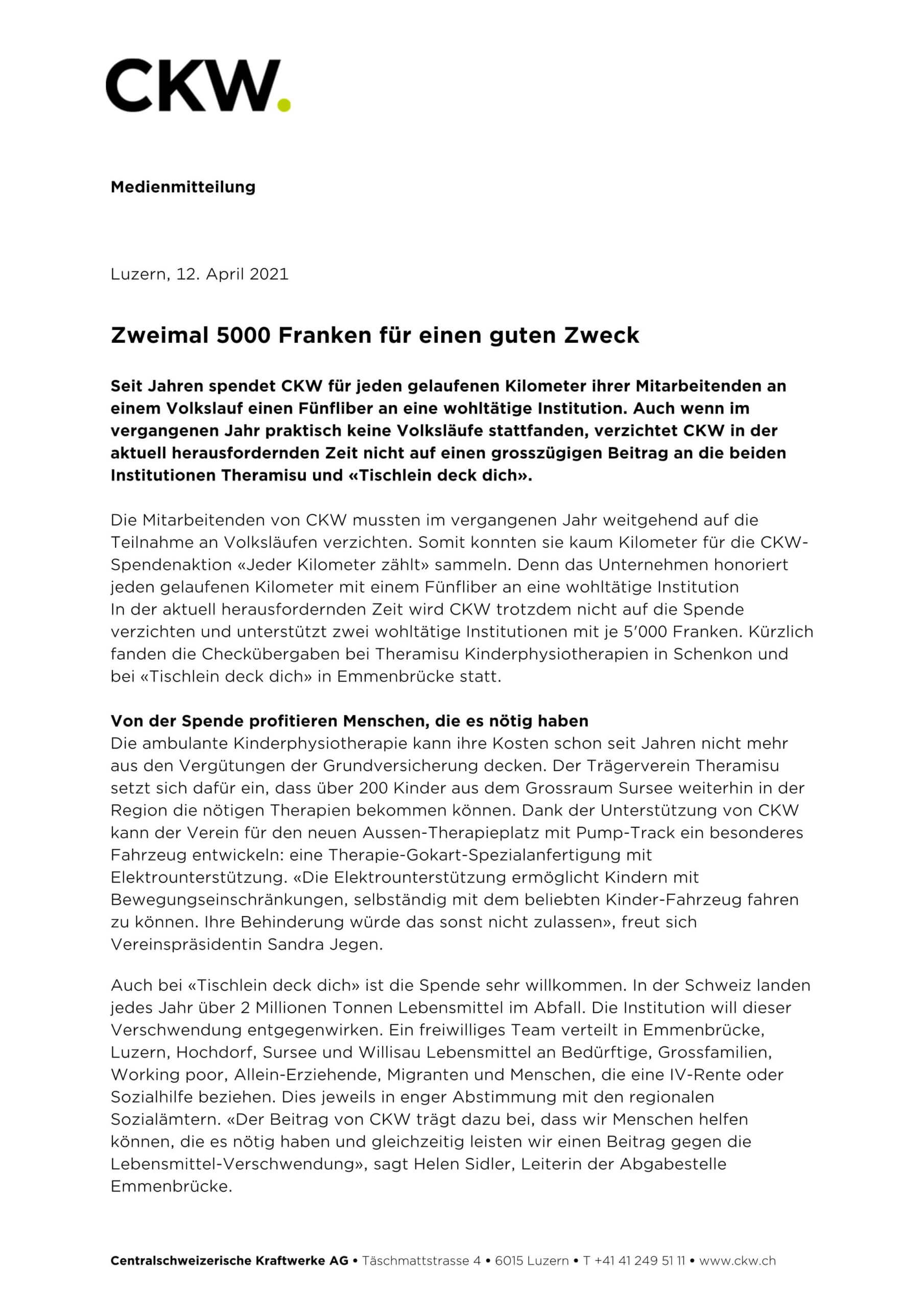 CKW.

Medienmitteilung

Luzern, 12. April 2021

Zweimal 5000 Franken für einen guten Zweck

Seit Jahren spendet CKW für jeden gelaufenen Kilometer ihrer Mitarbeitenden an einem Volkslauf einen Fünfliber an eine wohltätige Institution. Auch wenn im vergangenen Jahr praktisch keine Volksläufe stattfanden, verzichtet CKW in der aktuell herausfordernden Zeit nicht auf einen grosszügigen Beitrag an die beiden Institutionen Theramisu und «Tischlein deck dich».

Die Mitarbeitenden von CKW mussten im vergangenen Jahr weitgehend auf die Teilnahme an Volksläufen verzichten. Somit konnten sie kaum Kilometer für die CKW-Spendenaktion «Jeder Kilometer zählt» sammeln. Denn das Unternehmen honoriert jeden gelaufenen Kilometer mit einem Fünfliber an eine wohltätige Institution
In der aktuell herausfordernden Zeit wird CKW trotzdem nicht auf die Spende verzichten und unterstützt zwei wohltätige Institutionen mit je 5'000 Franken. Kürzlich fanden die Checkübergaben bei Theramisu Kinderphysiotherapien in Schenkon und bei «Tischlein deck dich» in Emmenbrücke statt.

Von der Spende profitieren Menschen, die es nötig haben
Die ambulante Kinderphysiotherapie kann ihre Kosten schon seit Jahren nicht mehr aus den Vergütungen der Grundversicherung decken. Der Trägerverein Theramisu setzt sich dafür ein, dass über 200 Kinder aus dem Grossraum Sursee weiterhin in der Region die nötigen Therapien bekommen können. Dank der Unterstützung von CKW kann der Verein für den neuen Aussen-Therapieplatz mit Pump-Track ein besonderes Fahrzeug entwickeln: eine Therapie-Gokart-Spezialanfertigung mit Elektrounterstützung. «Die Elektrounterstützung ermöglicht Kindern mit Bewegungseinschränkungen, selbständig mit dem beliebten Kinder-Fahrzeug fahren zu können. Ihre Behinderung würde das sonst nicht zulassen», freut sich Vereinspräsidentin Sandra Jegen.

Auch bei «Tischlein deck dich» ist die Spende sehr willkommen. In der Schweiz landen jedes Jahr über 2 Millionen Tonnen Lebensmittel im Abfall. Die Institution will dieser Verschwendung entgegenwirken. Ein freiwilliges Team verteilt in Emmenbrücke, Luzern, Hochdorf, Sursee und Willisau Lebensmittel an Bedürftige, Grossfamilien, Working poor, Allein-Erziehende, Migranten und Menschen, die eine IV-Rente oder Sozialhilfe beziehen. Dies jeweils in enger Abstimmung mit den regionalen Sozialämtern. «Der Beitrag von CKW trägt dazu bei, dass wir Menschen helfen können, die es nötig haben und gleichzeitig leisten wir einen Beitrag gegen die Lebensmittel-Verschwendung», sagt Helen Sidler, Leiterin der Abgabestelle Emmenbrücke.

Centralschweizerische Kraftwerke AG • Täschmattstrasse 4 • 6015 Luzern • T +41 41 249 51 11 • www.ckw.ch